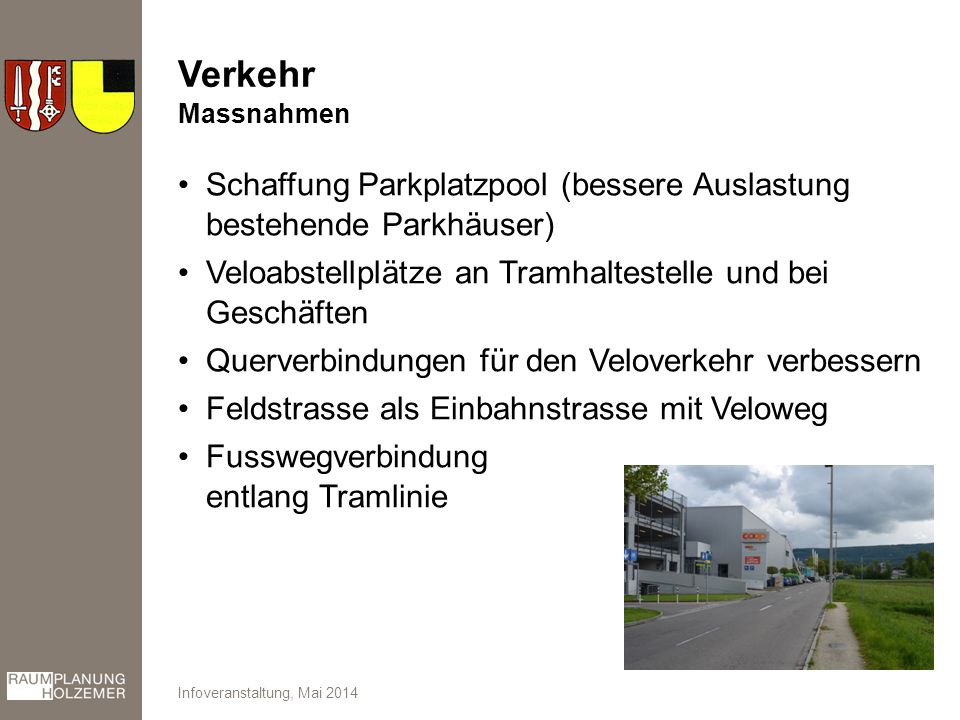 Verkehr
Massnahmen

• Schaffung Parkplatzpool (bessere Auslastung bestehende Parkhäuser)
• Veloabstellplätze an Tramhaltestelle und bei Geschäften
• Querverbindungen für den Veloverkehr verbessern
• Feldstrasse als Einbahnstrasse mit Veloweg
• Fusswegverbindung entlang Tramlinie

coop

RAUMPLANUNG HOLZEMER

Infoveranstaltung, Mai 2014